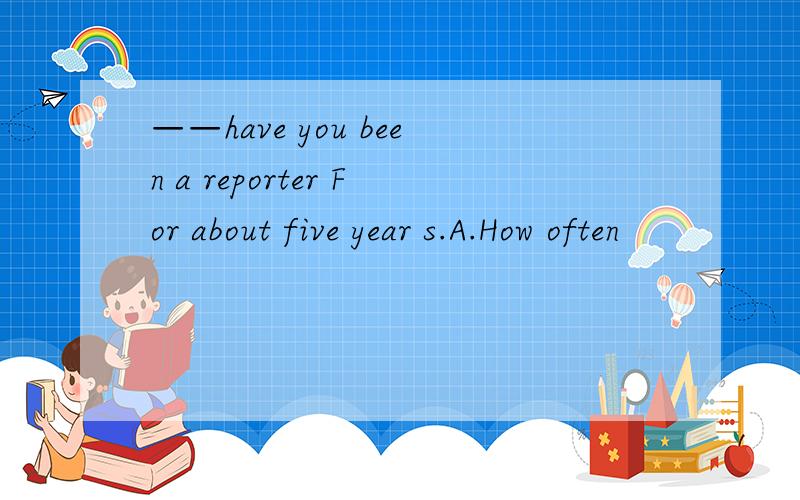 ——have you been a reporter For about five year s.A.How often